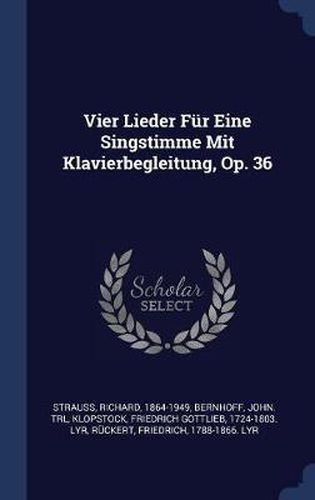 Vier Lieder Für Eine Singstimme Mit Klavierbegleitung, Op. 36

Scholar SELECT

STRAUSS, RICHARD, 1864-1949, BERNHOFF, JOHN. TRL, KLOPSTOCK, FRIEDRICH GOTTLIEB, 1724-1803. LYR, RÜCKERT, FRIEDRICH, 1788-1866. LYR